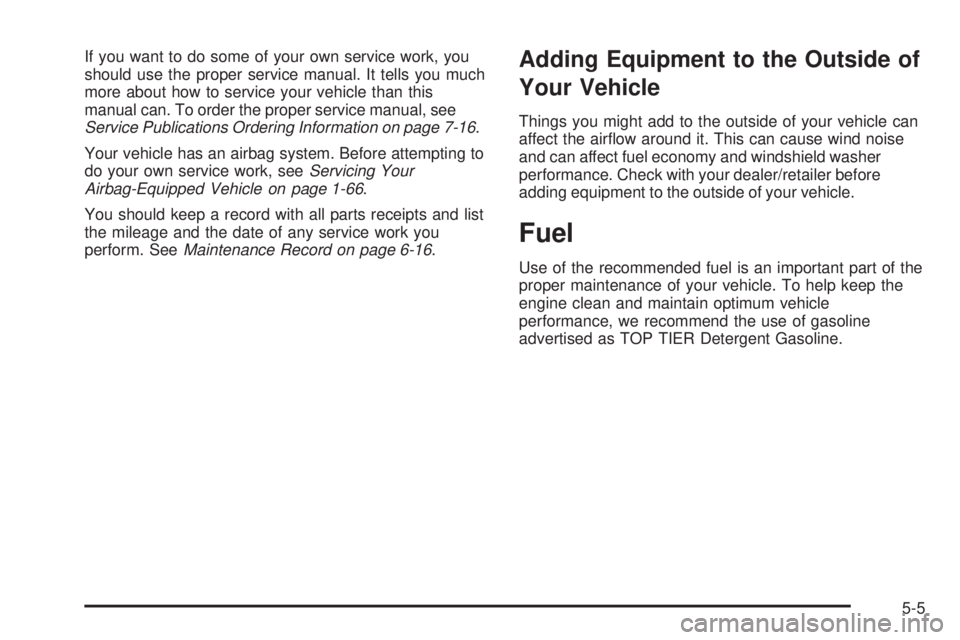 If you want to do some of your own service work, you should use the proper service manual. It tells you much more about how to service your vehicle than this manual can. To order the proper service manual, see Service Publications Ordering Information on page 7-16.

Your vehicle has an airbag system. Before attempting to do your own service work, see Servicing Your Airbag-Equipped Vehicle on page 1-66.

You should keep a record with all parts receipts and list the mileage and the date of any service work you perform. See Maintenance Record on page 6-16.

Adding Equipment to the Outside of Your Vehicle

Things you might add to the outside of your vehicle can affect the airflow around it. This can cause wind noise and can affect fuel economy and windshield washer performance. Check with your dealer/retailer before adding equipment to the outside of your vehicle.

Fuel

Use of the recommended fuel is an important part of the proper maintenance of your vehicle. To help keep the engine clean and maintain optimum vehicle performance, we recommend the use of gasoline advertised as TOP TIER Detergent Gasoline.

5-5

carmanualsonline.info